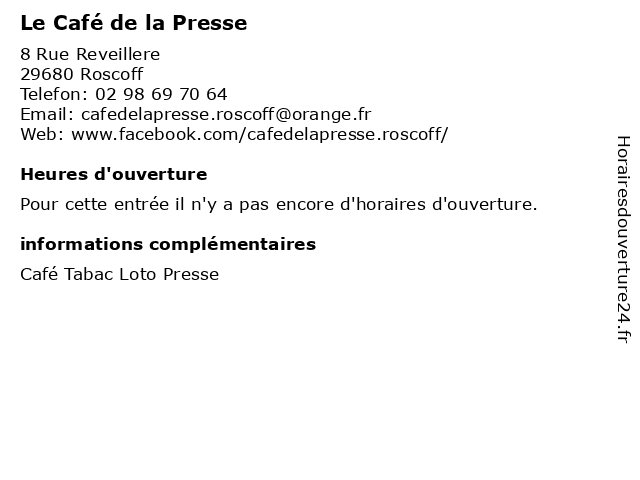 Le Café de la Presse

8 Rue Reveillere
29680 Roscoff
Telefon: 02 98 69 70 64
Email: cafedelapresse.roscoff@orange.fr
Web: www.facebook.com/cafedelapresse.roscoff/

Heures d'ouverture

Pour cette entrée il n'y a pas encore d'horaires d'ouverture.

informations complémentaires

Café Tabac Loto Presse

Horairesdouverture24.fr